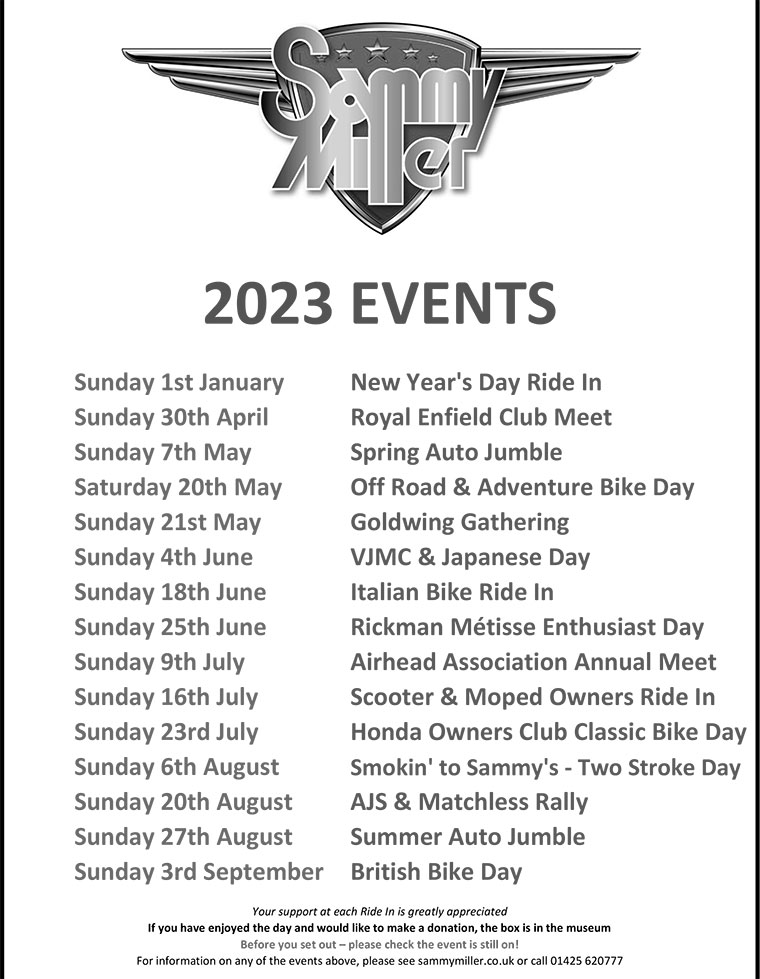 Sammy Miller

2023 EVENTS

Sunday 1st January New Year's Day Ride In
Sunday 30th April Royal Enfield Club Meet
Sunday 7th May Spring Auto Jumble
Saturday 20th May Off Road & Adventure Bike Day
Sunday 21st May Goldwing Gathering
Sunday 4th June VJMC & Japanese Day
Sunday 18th June Italian Bike Ride In
Sunday 25th June Rickman Métisse Enthusiast Day
Sunday 9th July Airhead Association Annual Meet
Sunday 16th July Scooter & Moped Owners Ride In
Sunday 23rd July Honda Owners Club Classic Bike Day
Sunday 6th August Smokin' to Sammy's - Two Stroke Day
Sunday 20th August AJS & Matchless Rally
Sunday 27th August Summer Auto Jumble
Sunday 3rd September British Bike Day

Your support at each Ride In is greatly appreciated
If you have enjoyed the day and would like to make a donation, the box is in the museum
Before you set out – please check the event is still on!
For information on any of the events above, please see sammymiller.co.uk or call 01425 620777